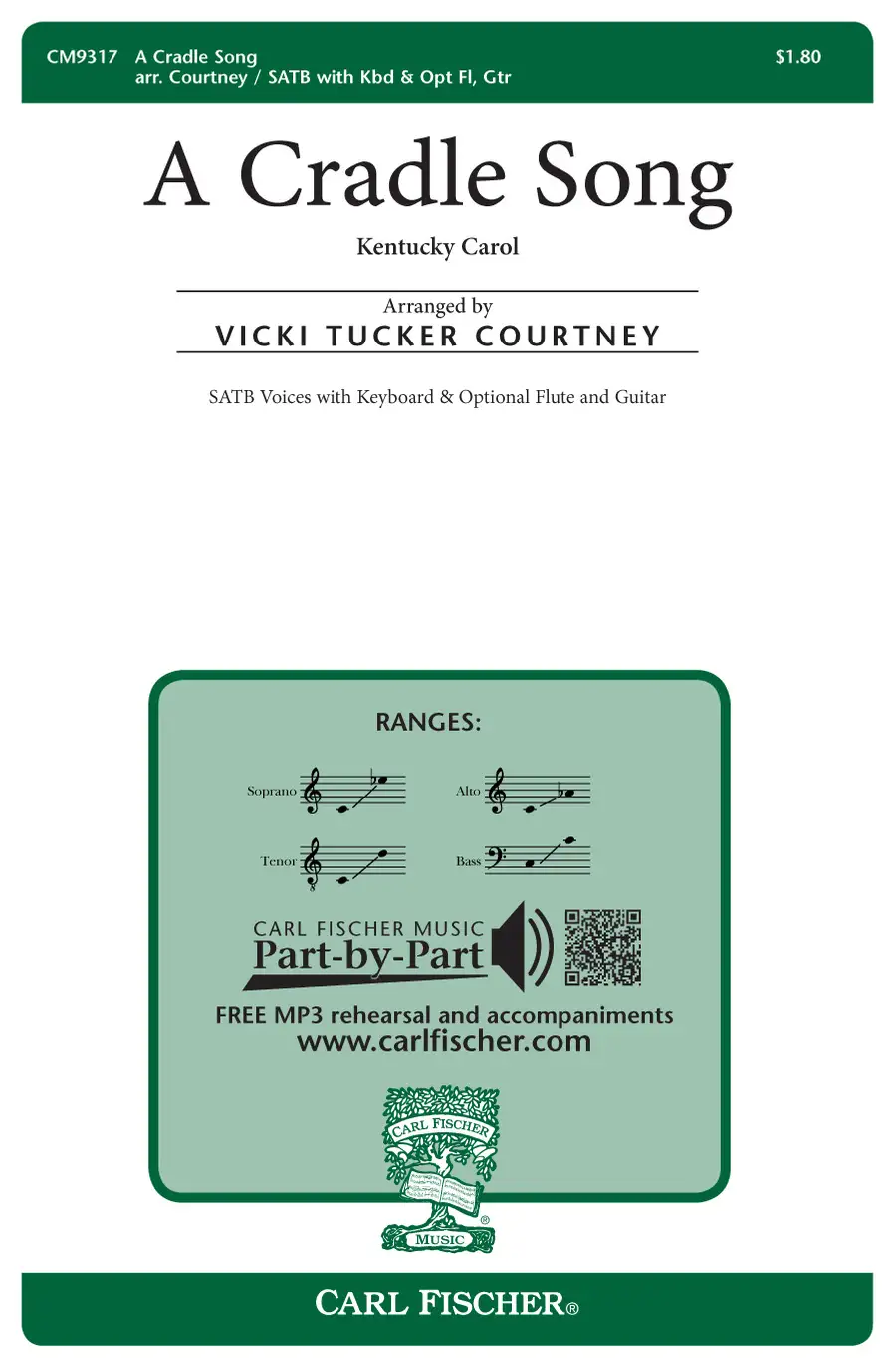 CM9317 A Cradle Song
arr. Courtney / SATB with Kbd & Opt Fl, Gtr

$1.80

A Cradle Song

Kentucky Carol

Arranged by
VICKI TUCKER COURTNEY

SATB Voices with Keyboard & Optional Flute and Guitar

RANGES:

Soprano

Alto

Tenor

Bass

CARL FISCHER MUSIC
Part-by-Part

FREE MP3 rehearsal and accompaniments
www.carlfischer.com

CARL FISCHER
MUSIC

CARL FISCHER®